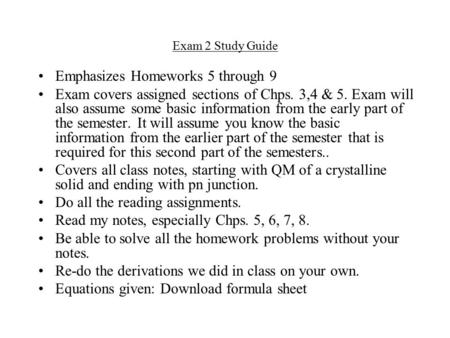 Exam 2 Study Guide

• Emphasizes Homeworks 5 through 9
• Exam covers assigned sections of Chps. 3,4 & 5. Exam will also assume some basic information from the early part of the semester. It will assume you know the basic information from the earlier part of the semester that is required for this second part of the semesters..
• Covers all class notes, starting with QM of a crystalline solid and ending with pn junction.
• Do all the reading assignments.
• Read my notes, especially Chps. 5, 6, 7, 8.
• Be able to solve all the homework problems without your notes.
• Re-do the derivations we did in class on your own.
• Equations given: Download formula sheet